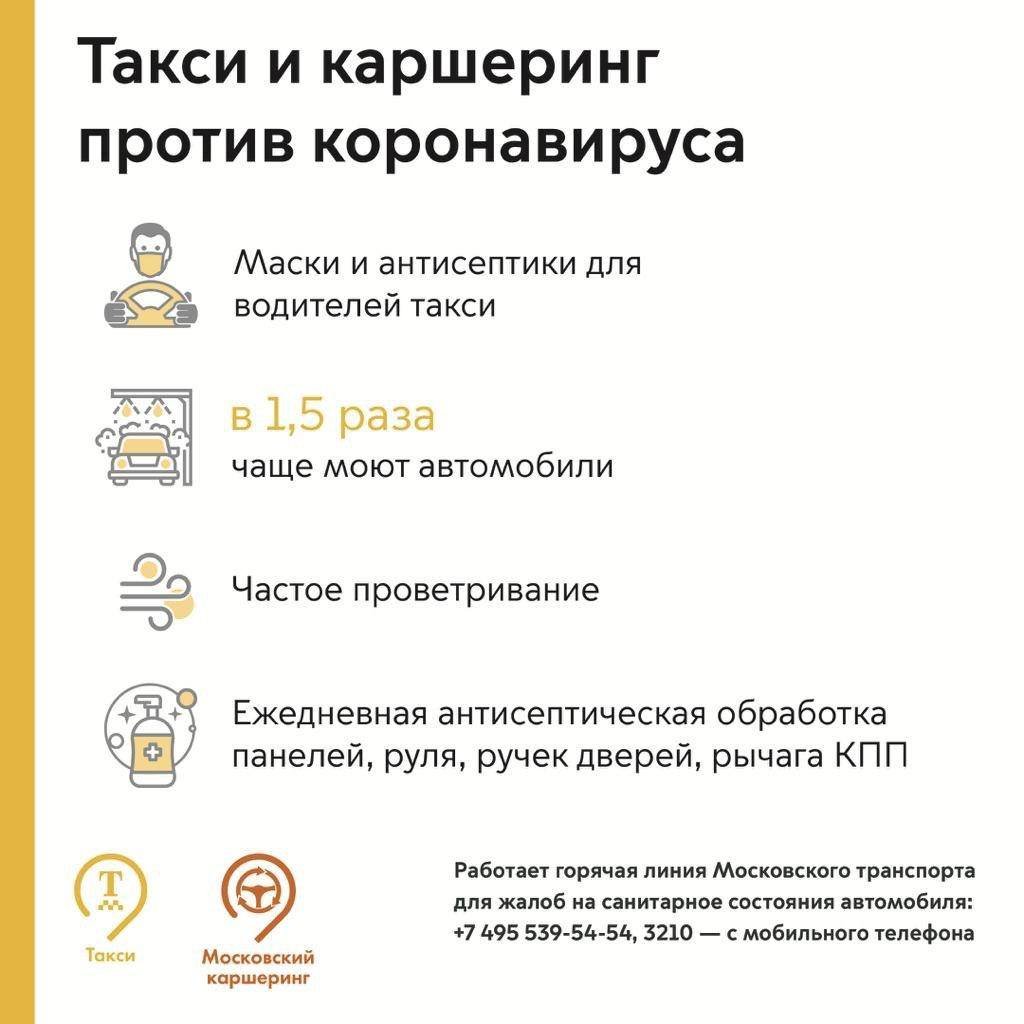 Такси и каршеринг против коронавируса

Маски и антисептики для водителей такси

в 1,5 раза
чаще моют автомобили

Частое проветривание

Ежедневная антисептическая обработка панелей, руля, ручек дверей, рычага КПП

Т
Такси

Московский каршеринг

Работает горячая линия Московского транспорта для жалоб на санитарное состояния автомобиля: +7 495 539-54-54, 3210 — с мобильного телефона